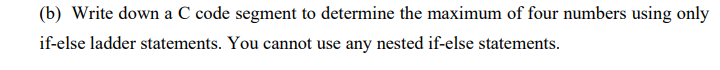 (b) Write down a C code segment to determine the maximum of four numbers using only if-else ladder statements. You cannot use any nested if-else statements.